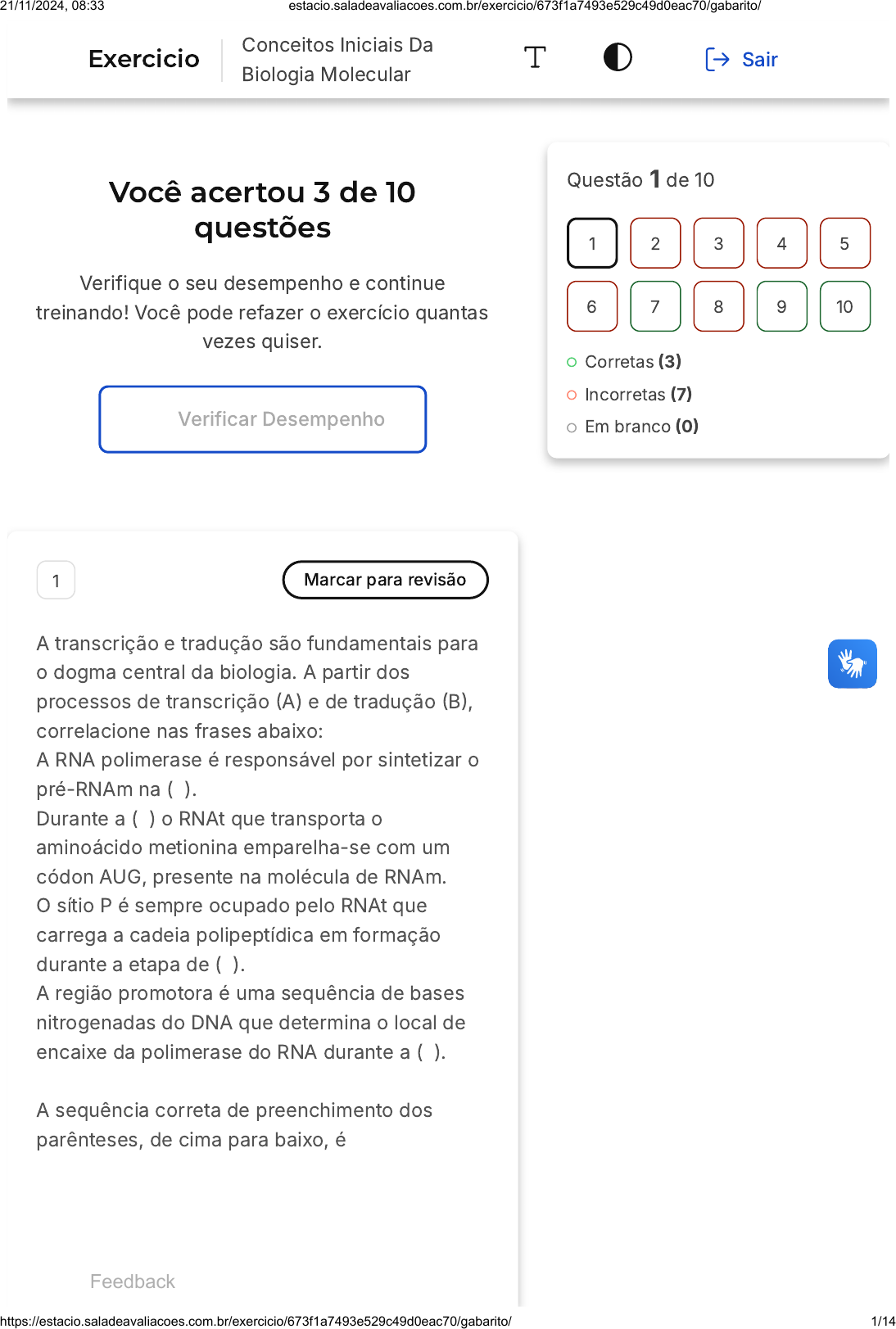 21/11/2024, 08:33 estacio.saladeavaliacoes.com.br/exercicio/673f1a7493e529c49d0eac70/gabarito/

Exercicio

Conceitos Iniciais Da Biologia Molecular

Sair

Você acertou 3 de 10 questões

Verifique o seu desempenho e continue treinando! Você pode refazer o exercício quantas vezes quiser.

Verificar Desempenho

Questão 1 de 10

1 2 3 4 5
6 7 8 9 10

Corretas (3)
Incorretas (7)
Em branco (0)

1

Marcar para revisão

A transcrição e tradução são fundamentais para o dogma central da biologia. A partir dos processos de transcrição (A) e de tradução (B), correlacione nas frases abaixo:
A RNA polimerase é responsável por sintetizar o pré-RNAm na ( ).
Durante a ( ) o RNAt que transporta o aminoácido metionina emparelha-se com um códon AUG, presente na molécula de RNAm.
O sítio P é sempre ocupado pelo RNAt que carrega a cadeia polipeptídica em formação durante a etapa de ( ).
A região promotora é uma sequência de bases nitrogenadas do DNA que determina o local de encaixe da polimerase do RNA durante a ( ).

A sequência correta de preenchimento dos parênteses, de cima para baixo, é

Feedback

https://estacio.saladeavaliacoes.com.br/exercicio/673f1a7493e529c49d0eac70/gabarito/ 1/14